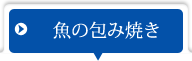 魚の包み焼き